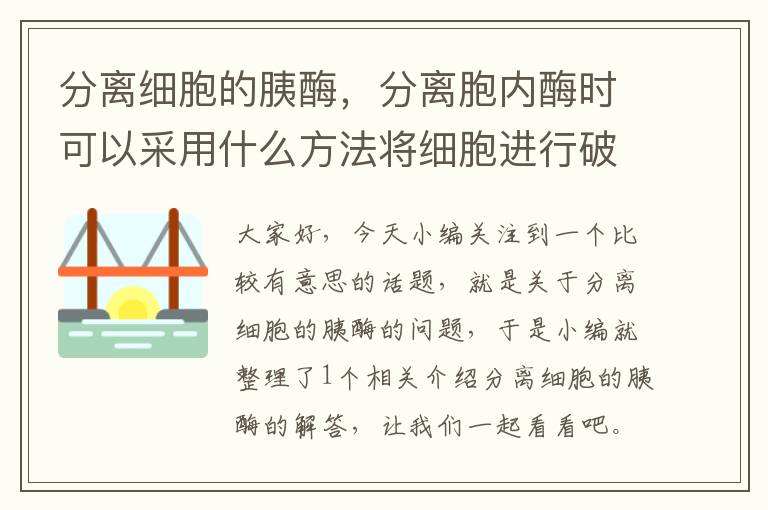 分离细胞的胰酶，分离胞内酶时可以采用什么方法将细胞进行破

大家好，今天小编关注到一个比较有意思的话题，就是关于分离细胞的胰酶的问题，于是小编就整理了1个相关介绍分离细胞的胰酶的解答，让我们一起看看吧。